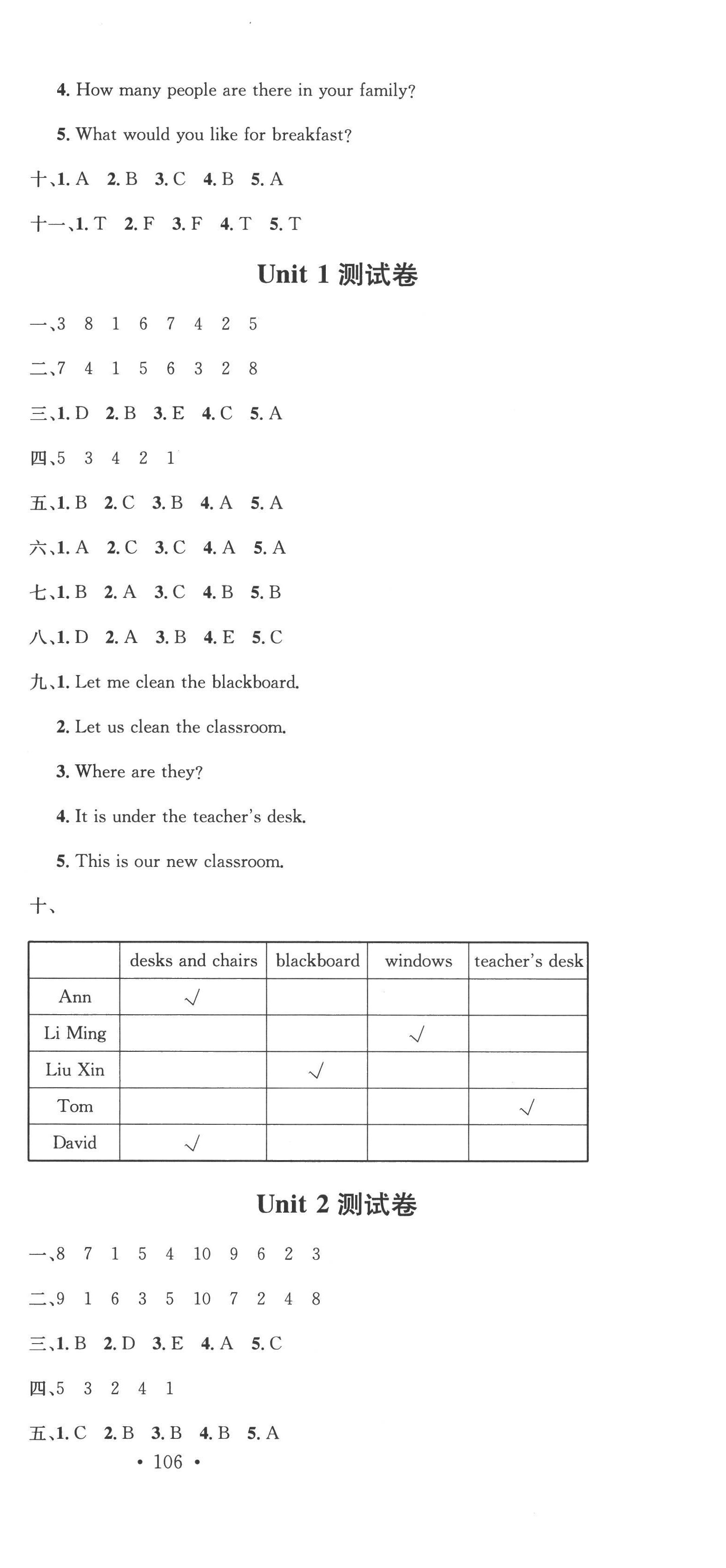 4. How many people are there in your family?

5. What would you like for breakfast?

十、1. A 2. B 3. C 4. B 5. A

十一、1. T 2. F 3. F 4. T 5. T

Unit 1 测试卷

一、3 8 1 6 7 4 2 5

二、7 4 1 5 6 3 2 8

三、1. D 2. B 3. E 4. C 5. A

四、5 3 4 2 1

五、1. B 2. C 3. B 4. A 5. A

六、1. A 2. C 3. C 4. A 5. A

七、1. B 2. A 3. C 4. B 5. B

八、1. D 2. A 3. B 4. E 5. C

九、1. Let me clean the blackboard.

2. Let us clean the classroom.

3. Where are they?

4. It is under the teacher's desk.

5. This is our new classroom.

十、

| | desks and chairs | blackboard | windows | teacher's desk |
|---|---|---|---|---|
| Ann | √ | | | |
| Li Ming | | | √ | |
| Liu Xin | | √ | | |
| Tom | | | | √ |
| David | √ | | | |

Unit 2 测试卷

一、8 7 1 5 4 10 9 6 2 3

二、9 1 6 3 5 10 7 2 4 8

三、1. B 2. D 3. E 4. A 5. C

四、5 3 2 4 1

五、1. C 2. B 3. B 4. B 5. A

• 106 •